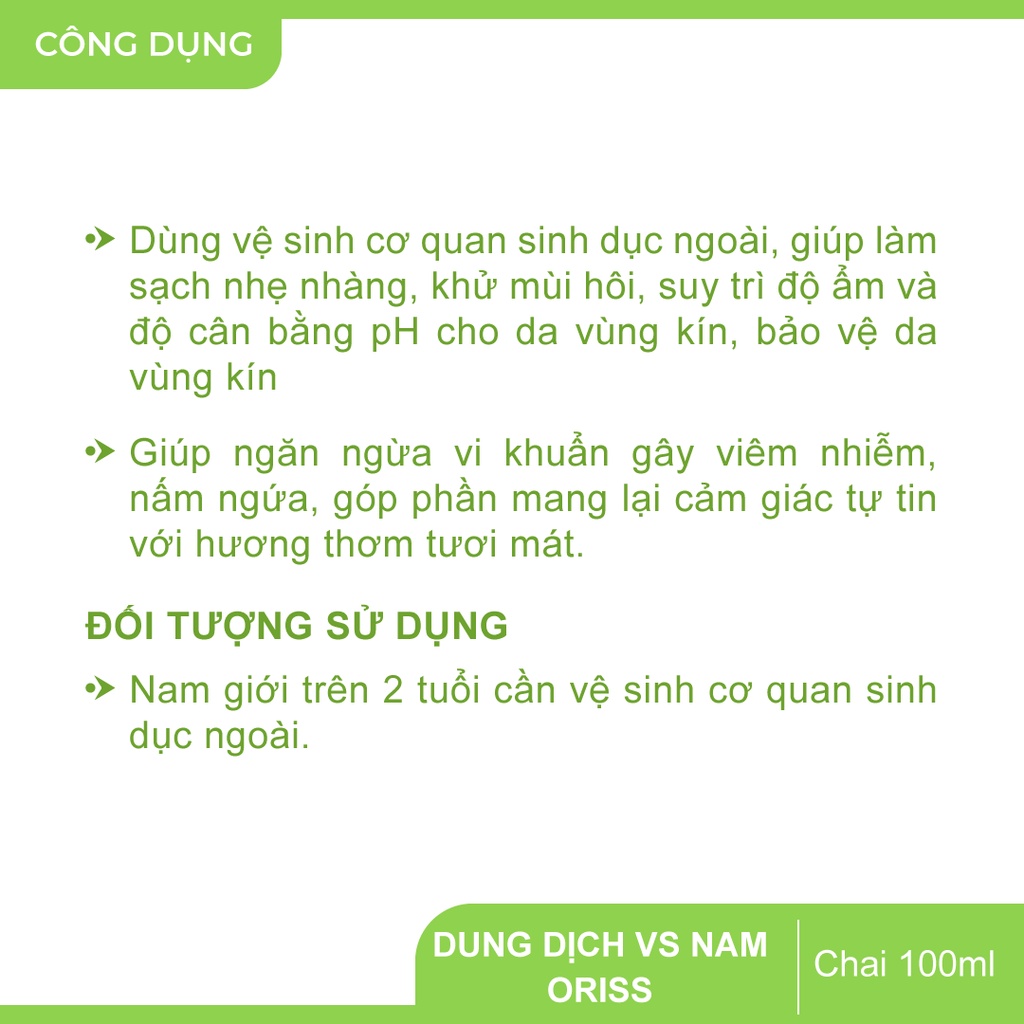 CÔNG DỤNG

Dùng vệ sinh cơ quan sinh dục ngoài, giúp làm sạch nhẹ nhàng, khử mùi hôi, suy trì độ ẩm và độ cân bằng pH cho da vùng kín, bảo vệ da vùng kín

Giúp ngăn ngừa vi khuẩn gây viêm nhiễm, nấm ngứa, góp phần mang lại cảm giác tự tin với hương thơm tươi mát.

ĐỐI TƯỢNG SỬ DỤNG

Nam giới trên 2 tuổi cần vệ sinh cơ quan sinh dục ngoài.

DUNG DỊCH VS NAM ORISS

Chai 100ml